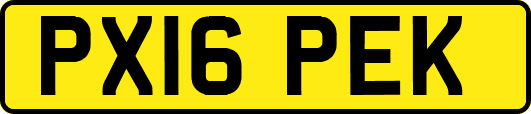 PX16 PEK